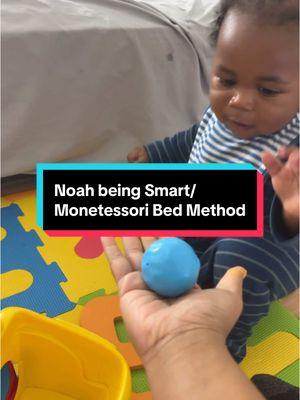 Noah being Smart/
Monetessori Bed Method